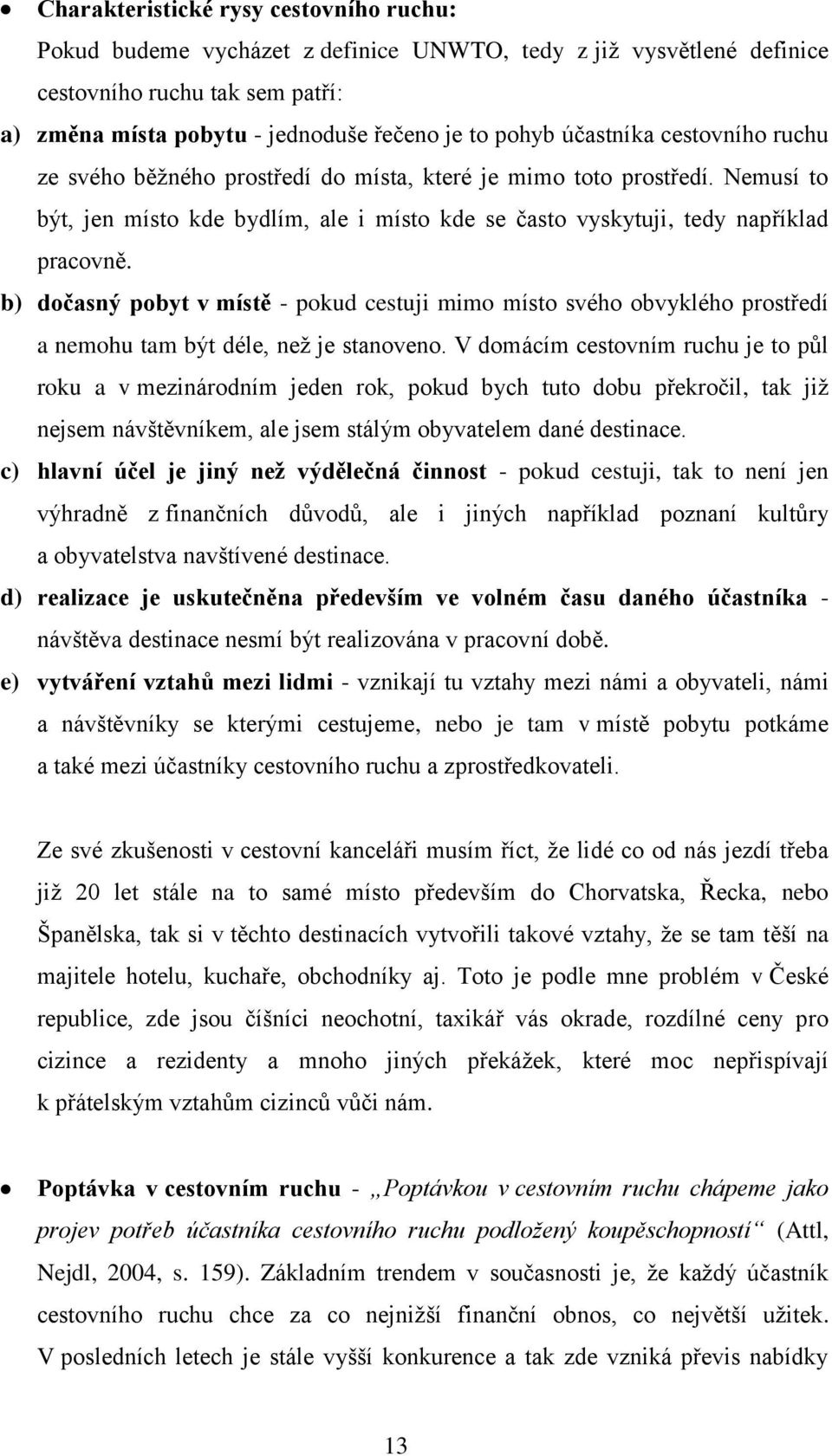 • Charakteristické rysy cestovního ruchu:

Pokud budeme vycházet z definice UNWTO, tedy z již vysvětlené definice cestovního ruchu tak sem patří:

a) změna místa pobytu - jednoduše řečeno je to pohyb účastníka cestovního ruchu ze svého běžného prostředí do místa, které je mimo toto prostředí. Nemusí to být, jen místo kde bydlím, ale i místo kde se často vyskytuji, tedy například pracovně.

b) dočasný pobyt v místě - pokud cestuji mimo místo svého obvyklého prostředí a nemohu tam být déle, než je stanoveno. V domácím cestovním ruchu je to půl roku a v mezinárodním jeden rok, pokud bych tuto dobu překročil, tak již nejsem návštěvníkem, ale jsem stálým obyvatelem dané destinace.

c) hlavní účel je jiný než výdělečná činnost - pokud cestuji, tak to není jen výhradně z finančních důvodů, ale i jiných například poznaní kultůry a obyvatelstva navštívené destinace.

d) realizace je uskutečněna především ve volném času daného účastníka - návštěva destinace nesmí být realizována v pracovní době.

e) vytváření vztahů mezi lidmi - vznikají tu vztahy mezi námi a obyvateli, námi a návštěvníky se kterými cestujeme, nebo je tam v místě pobytu potkáme a také mezi účastníky cestovního ruchu a zprostředkovateli.

Ze své zkušenosti v cestovní kanceláři musím říct, že lidé co od nás jezdí třeba již 20 let stále na to samé místo především do Chorvatska, Řecka, nebo Španělska, tak si v těchto destinacích vytvořili takové vztahy, že se tam těší na majitele hotelu, kuchaře, obchodníky aj. Toto je podle mne problém v České republice, zde jsou číšníci neochotní, taxikář vás okrade, rozdílné ceny pro cizince a rezidenty a mnoho jiných překážek, které moc nepřispívají k přátelským vztahům cizinců vůči nám.

• Poptávka v cestovním ruchu - „Poptávkou v cestovním ruchu chápeme jako projev potřeb účastníka cestovního ruchu podložený koupěschopností“ (Attl, Nejdl, 2004, s. 159). Základním trendem v současnosti je, že každý účastník cestovního ruchu chce za co nejnižší finanční obnos, co největší užitek. V posledních letech je stále vyšší konkurence a tak zde vzniká převis nabídky

13